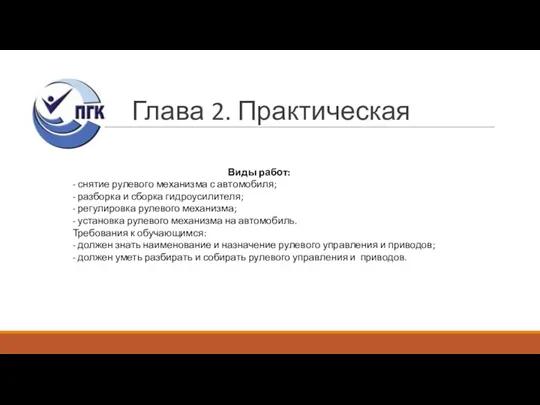 ПГК

Глава 2. Практическая

Виды работ:
- снятие рулевого механизма с автомобиля;
- разборка и сборка гидроусилителя;
- регулировка рулевого механизма;
- установка рулевого механизма на автомобиль.
Требования к обучающимся:
- должен знать наименование и назначение рулевого управления и приводов;
- должен уметь разбирать и собирать рулевого управления и приводов.